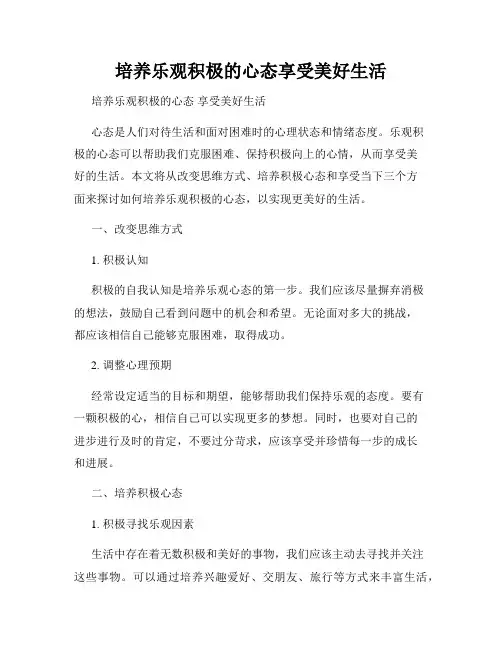 培养乐观积极的心态享受美好生活

培养乐观积极的心态 享受美好生活

心态是人们对待生活和面对困难时的心理状态和情绪态度。乐观积极的心态可以帮助我们克服困难、保持积极向上的心情，从而享受美好的生活。本文将从改变思维方式、培养积极心态和享受当下三个方面来探讨如何培养乐观积极的心态，以实现更美好的生活。

一、改变思维方式

1. 积极认知

积极的自我认知是培养乐观心态的第一步。我们应该尽量摒弃消极的想法，鼓励自己看到问题中的机会和希望。无论面对多大的挑战，都应该相信自己能够克服困难，取得成功。

2. 调整心理预期

经常设定适当的目标和期望，能够帮助我们保持乐观的态度。要有一颗积极的心，相信自己可以实现更多的梦想。同时，也要对自己的进步进行及时的肯定，不要过分苛求，应该享受并珍惜每一步的成长和进展。

二、培养积极心态

1. 积极寻找乐观因素

生活中存在着无数积极和美好的事物，我们应该主动去寻找并关注这些事物。可以通过培养兴趣爱好、交朋友、旅行等方式来丰富生活，